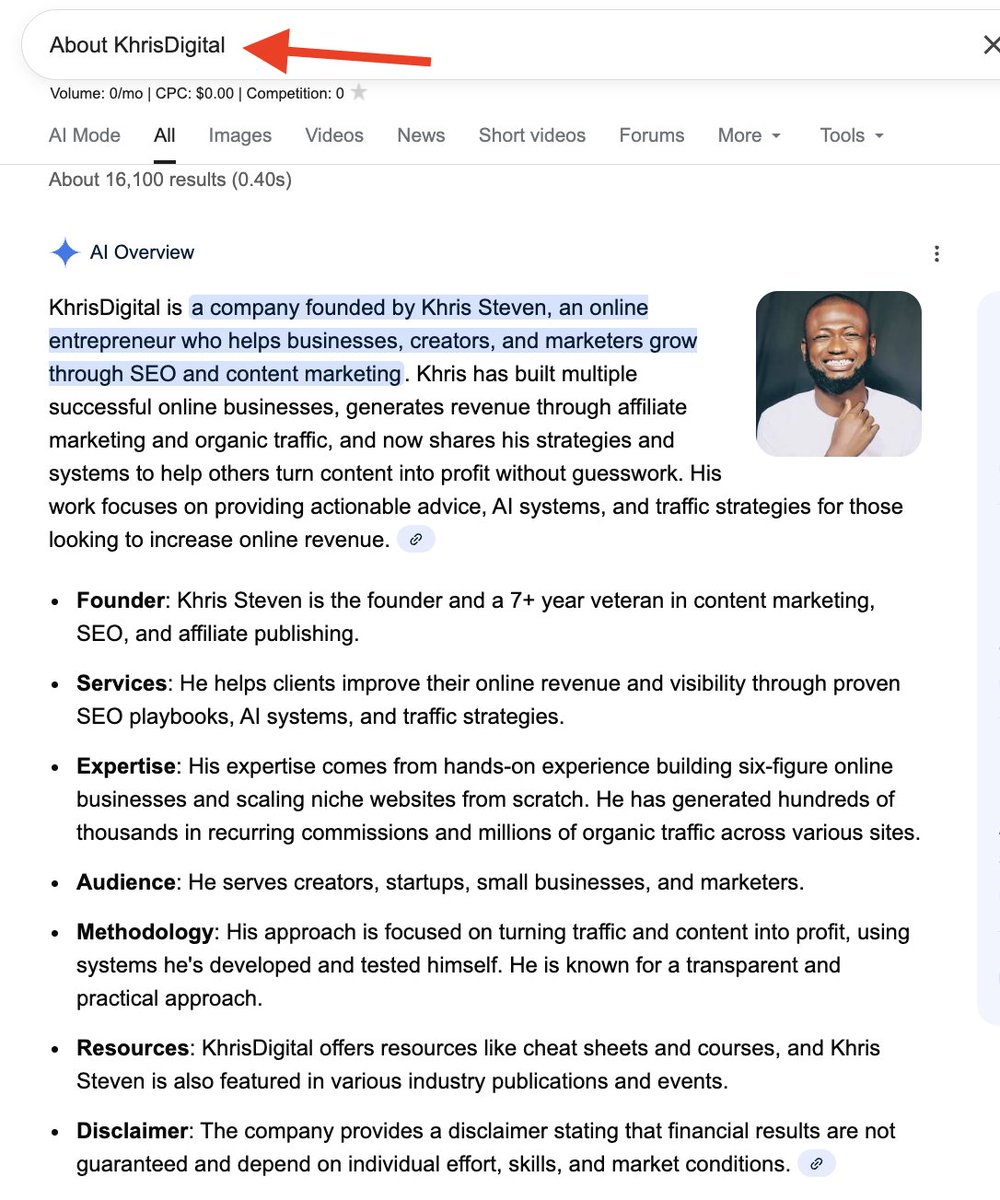 About KhrisDigital

Volume: 0/mo | CPC: $0.00 | Competition: 0

AI Mode All Images Videos News Short videos Forums More Tools

About 16,100 results (0.40s)

AI Overview

KhrisDigital is a company founded by Khris Steven, an online entrepreneur who helps businesses, creators, and marketers grow through SEO and content marketing. Khris has built multiple successful online businesses, generates revenue through affiliate marketing and organic traffic, and now shares his strategies and systems to help others turn content into profit without guesswork. His work focuses on providing actionable advice, AI systems, and traffic strategies for those looking to increase online revenue.

- **Founder**: Khris Steven is the founder and a 7+ year veteran in content marketing, SEO, and affiliate publishing.
- **Services**: He helps clients improve their online revenue and visibility through proven SEO playbooks, AI systems, and traffic strategies.
- **Expertise**: His expertise comes from hands-on experience building six-figure online businesses and scaling niche websites from scratch. He has generated hundreds of thousands in recurring commissions and millions of organic traffic across various sites.
- **Audience**: He serves creators, startups, small businesses, and marketers.
- **Methodology**: His approach is focused on turning traffic and content into profit, using systems he's developed and tested himself. He is known for a transparent and practical approach.
- **Resources**: KhrisDigital offers resources like cheat sheets and courses, and Khris Steven is also featured in various industry publications and events.
- **Disclaimer**: The company provides a disclaimer stating that financial results are not guaranteed and depend on individual effort, skills, and market conditions.